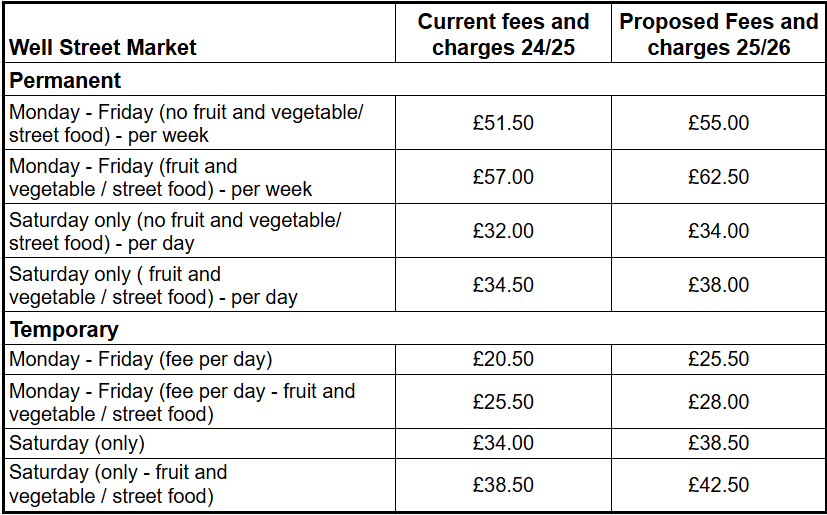 | Well Street Market | Current fees and charges 24/25 | Proposed Fees and charges 25/26 |
|---|---|---|
| **Permanent** | | |
| Monday - Friday (no fruit and vegetable/ street food) - per week | £51.50 | £55.00 |
| Monday - Friday (fruit and vegetable / street food) - per week | £57.00 | £62.50 |
| Saturday only (no fruit and vegetable/ street food) - per day | £32.00 | £34.00 |
| Saturday only ( fruit and vegetable / street food) - per day | £34.50 | £38.00 |
| **Temporary** | | |
| Monday - Friday (fee per day) | £20.50 | £25.50 |
| Monday - Friday (fee per day - fruit and vegetable / street food) | £25.50 | £28.00 |
| Saturday (only) | £34.00 | £38.50 |
| Saturday (only - fruit and vegetable / street food) | £38.50 | £42.50 |